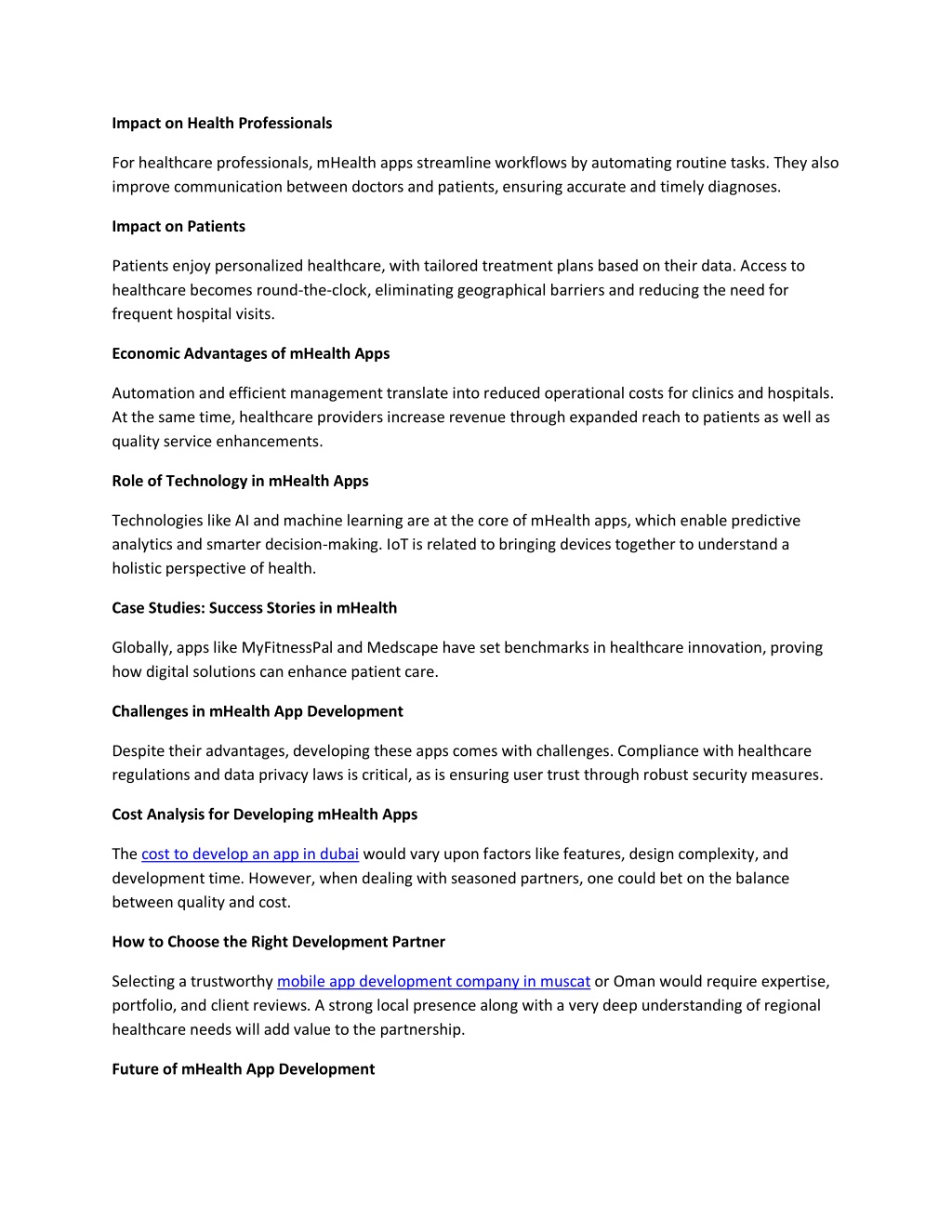 Impact on Health Professionals

For healthcare professionals, mHealth apps streamline workflows by automating routine tasks. They also improve communication between doctors and patients, ensuring accurate and timely diagnoses.

Impact on Patients

Patients enjoy personalized healthcare, with tailored treatment plans based on their data. Access to healthcare becomes round-the-clock, eliminating geographical barriers and reducing the need for frequent hospital visits.

Economic Advantages of mHealth Apps

Automation and efficient management translate into reduced operational costs for clinics and hospitals. At the same time, healthcare providers increase revenue through expanded reach to patients as well as quality service enhancements.

Role of Technology in mHealth Apps

Technologies like AI and machine learning are at the core of mHealth apps, which enable predictive analytics and smarter decision-making. IoT is related to bringing devices together to understand a holistic perspective of health.

Case Studies: Success Stories in mHealth

Globally, apps like MyFitnessPal and Medscape have set benchmarks in healthcare innovation, proving how digital solutions can enhance patient care.

Challenges in mHealth App Development

Despite their advantages, developing these apps comes with challenges. Compliance with healthcare regulations and data privacy laws is critical, as is ensuring user trust through robust security measures.

Cost Analysis for Developing mHealth Apps

The cost to develop an app in dubai would vary upon factors like features, design complexity, and development time. However, when dealing with seasoned partners, one could bet on the balance between quality and cost.

How to Choose the Right Development Partner

Selecting a trustworthy mobile app development company in muscat or Oman would require expertise, portfolio, and client reviews. A strong local presence along with a very deep understanding of regional healthcare needs will add value to the partnership.

Future of mHealth App Development